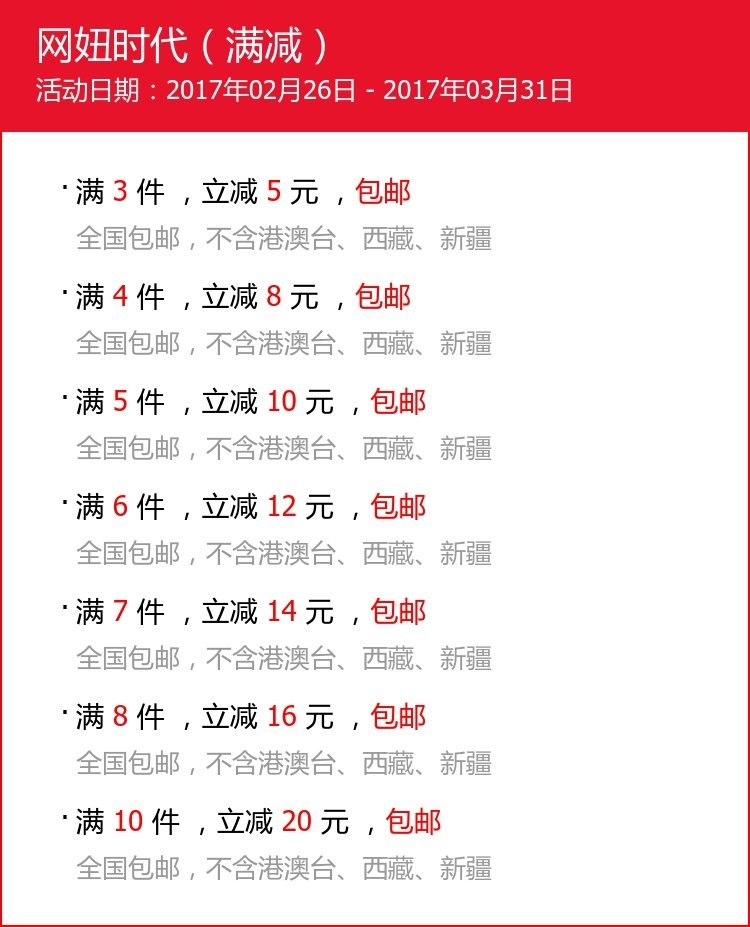 网妞时代（满减）
活动日期：2017年02月26日 - 2017年03月31日

• 满3件，立减5元，包邮
全国包邮，不含港澳台、西藏、新疆

• 满4件，立减8元，包邮
全国包邮，不含港澳台、西藏、新疆

• 满5件，立减10元，包邮
全国包邮，不含港澳台、西藏、新疆

• 满6件，立减12元，包邮
全国包邮，不含港澳台、西藏、新疆

• 满7件，立减14元，包邮
全国包邮，不含港澳台、西藏、新疆

• 满8件，立减16元，包邮
全国包邮，不含港澳台、西藏、新疆

• 满10件，立减20元，包邮
全国包邮，不含港澳台、西藏、新疆